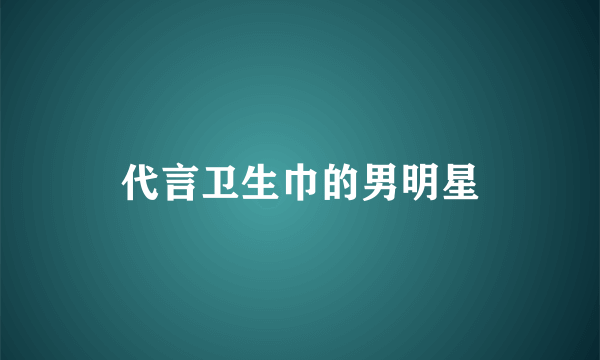 代言卫生巾的男明星